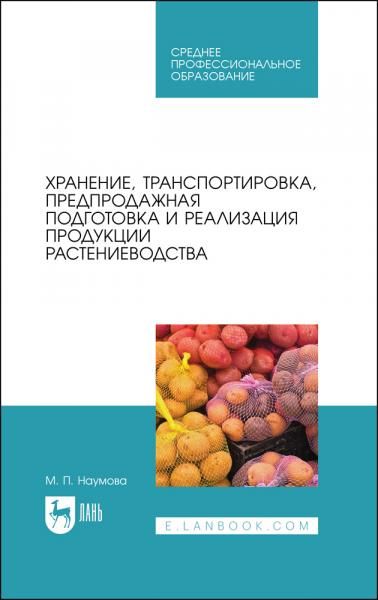 СРЕДНЕЕ ПРОФЕССИОНАЛЬНОЕ ОБРАЗОВАНИЕ

ХРАНЕНИЕ, ТРАНСПОРТИРОВКА, ПРЕДПРОДАЖНАЯ ПОДГОТОВКА И РЕАЛИЗАЦИЯ ПРОДУКЦИИ РАСТЕНИЕВОДСТВА

М. П. Наумова

ЛАНЬ

E.LANBOOK.COM